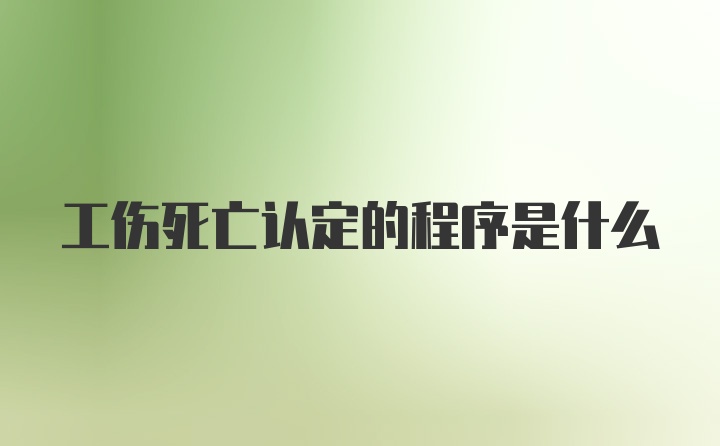 工伤死亡认定的程序是什么